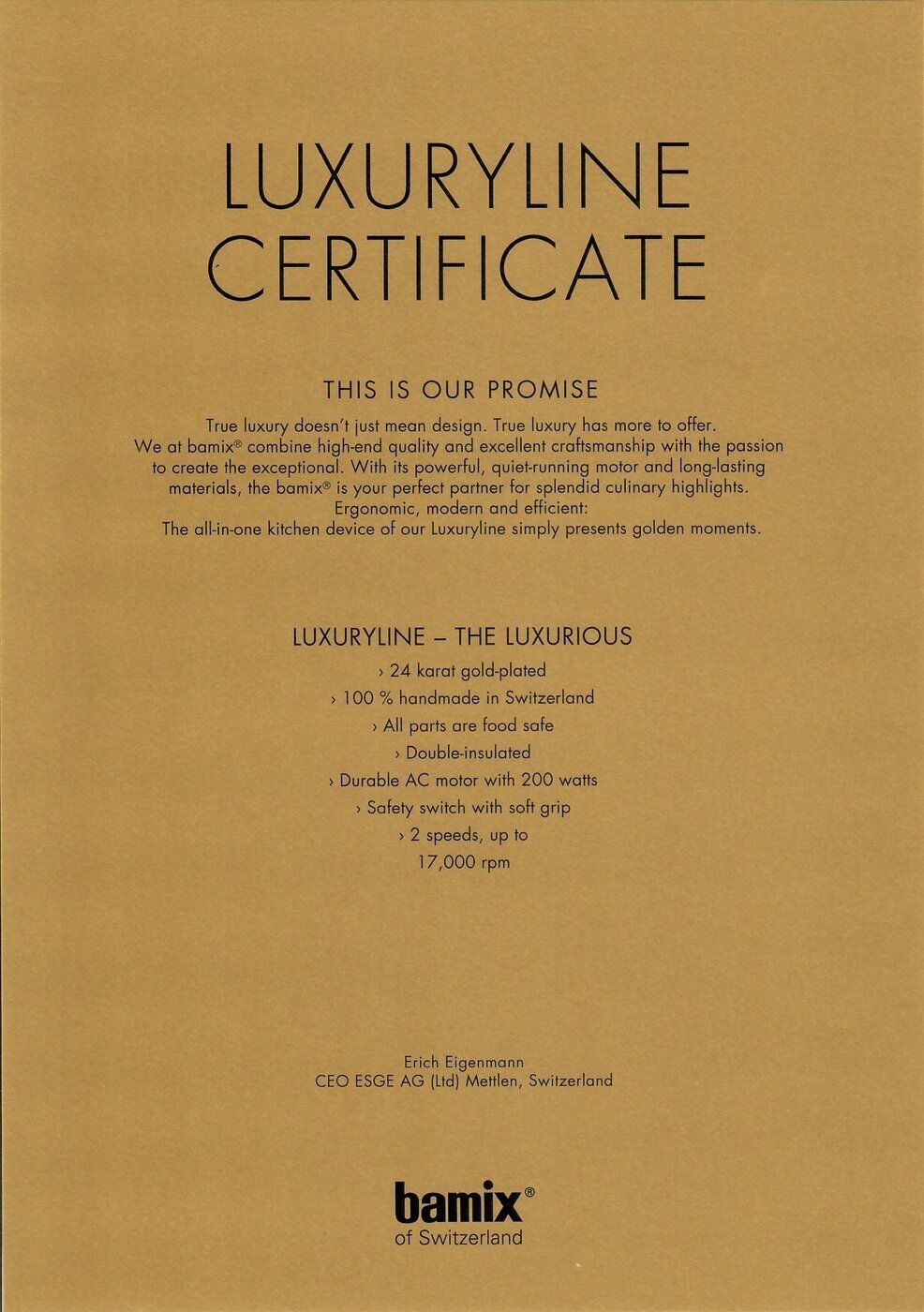 LUXURYLINE
CERTIFICATE

THIS IS OUR PROMISE

True luxury doesn't just mean design. True luxury has more to offer. We at bamix® combine high-end quality and excellent craftsmanship with the passion to create the exceptional. With its powerful, quiet-running motor and long-lasting materials, the bamix® is your perfect partner for splendid culinary highlights. Ergonomic, modern and efficient: The all-in-one kitchen device of our Luxuryline simply presents golden moments.

LUXURYLINE – THE LUXURIOUS

› 24 karat gold-plated
› 100 % handmade in Switzerland
› All parts are food safe
› Double-insulated
› Durable AC motor with 200 watts
› Safety switch with soft grip
› 2 speeds, up to 17,000 rpm

Erich Eigenmann
CEO ESGE AG (Ltd) Mettlen, Switzerland

bamix®
of Switzerland